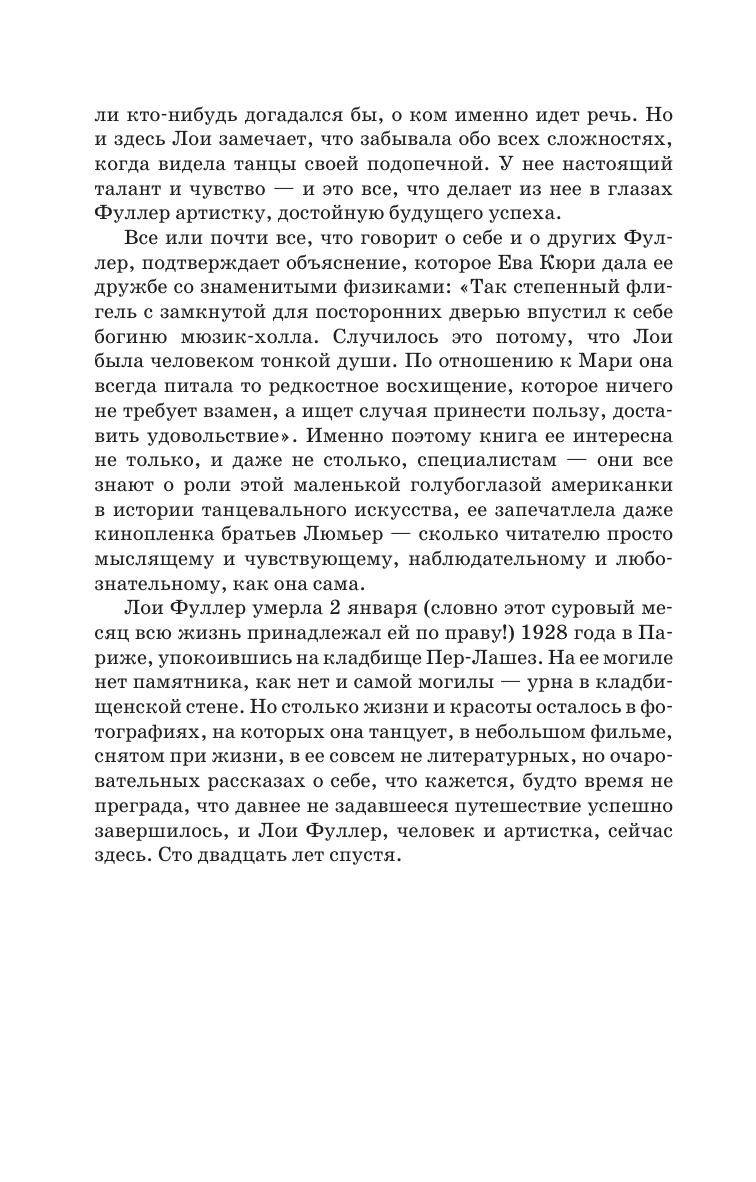 ли кто-нибудь догадался бы, о ком именно идет речь. Но и здесь Лои замечает, что забывала обо всех сложностях, когда видела танцы своей подопечной. У нее настоящий талант и чувство — и это все, что делает из нее в глазах Фуллер артистку, достойную будущего успеха.

Все или почти все, что говорит о себе и о других Фуллер, подтверждает объяснение, которое Ева Кюри дала ее дружбе со знаменитыми физиками: «Так степенный флигель с замкнутой для посторонних дверью впустил к себе богиню мюзик-холла. Случилось это потому, что Лои была человеком тонкой души. По отношению к Мари она всегда питала то редкостное восхищение, которое ничего не требует взамен, а ищет случая принести пользу, доставить удовольствие». Именно поэтому книга ее интересна не только, и даже не столько, специалистам — они все знают о роли этой маленькой голубоглазой американки в истории танцевального искусства, ее запечатлела даже кинопленка братьев Люмьер — сколько читателю просто мыслящему и чувствующему, наблюдательному и любознательному, как она сама.

Лои Фуллер умерла 2 января (словно этот суровый месяц всю жизнь принадлежал ей по праву!) 1928 года в Париже, упокоившись на кладбище Пер-Лашез. На ее могиле нет памятника, как нет и самой могилы — урна в кладбищенской стене. Но столько жизни и красоты осталось в фотографиях, на которых она танцует, в небольшом фильме, снятом при жизни, в ее совсем не литературных, но очаровательных рассказах о себе, что кажется, будто время не преграда, что давнее не задавшееся путешествие успешно завершилось, и Лои Фуллер, человек и артистка, сейчас здесь. Сто двадцать лет спустя.